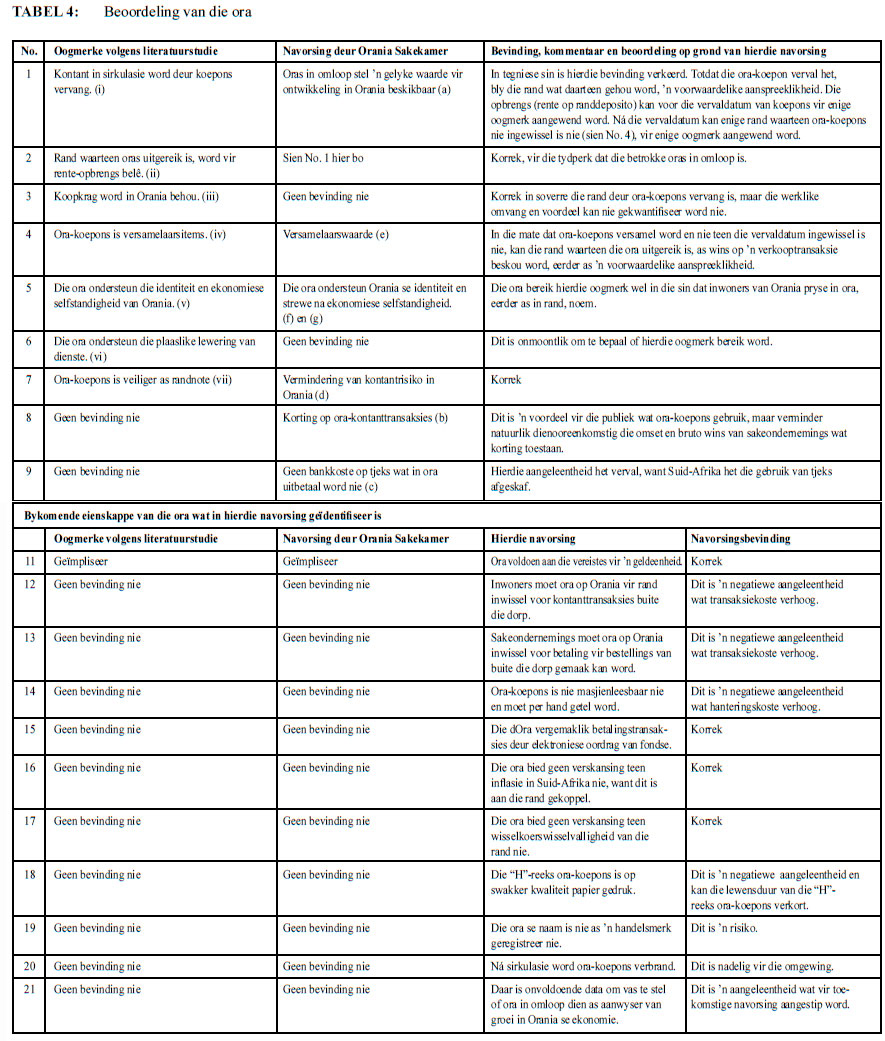 TABEL 4: Beoordeling van die ora

| No. | Oogmerke volgens literatuurstudie | Navorsing deur Orania Sakekamer | Bevinding, kommentaar en beoordeling op grond van hierdie navorsing |
|---|---|---|---|
| 1 | Kontant in sirkulasie word deur koepons vervang. (i) | Oras in omloop stel 'n gelyke waarde vir ontwikkeling in Orania beskikbaar (a) | In tegniese sin is hierdie bevinding verkeerd. Totdat die ora-koepon verval het, bly die rand wat daarteen gehou word, 'n voorwaardelike aanspreeklikheid. Die opbrengs (rente op randdeposito) kan voor die vervaldatum van koepons vir enige oogmerk aangewend word. Ná die vervaldatum kan enige rand waarteen ora-koepons nie ingewissel is nie (sien No. 4), vir enige oogmerk aangewend word. |
| 2 | Rand waarteen oras uitgereik is, word vir rente-opbrengs belê. (ii) | Sien No. 1 hier bo | Korrek, vir die tydperk dat die betrokke oras in omloop is. |
| 3 | Koopkrag word in Orania behou. (iii) | Geen bevinding nie | Korrek in soverre die rand deur ora-koepons vervang is, maar die werklike omvang en voordeel kan nie gekwantifiseer word nie. |
| 4 | Ora-koepons is versamelaarsitems. (iv) | Versamelaarswaarde (e) | In die mate dat ora-koepons versamel word en nie teen die vervaldatum ingewissel is nie, kan die rand waarteen die ora uitgereik is, as wins op 'n verkooptransaksie beskou word, eerder as 'n voorwaardelike aanspreeklikheid. |
| 5 | Die ora ondersteun die identiteit en ekonomiese selfstandigheid van Orania. (v) | Die ora ondersteun Orania se identiteit en strewe na ekonomiese selfstandigheid. (f) en (g) | Die ora bereik hierdie oogmerk wel in die sin dat inwoners van Orania pryse in ora, eerder as in rand, noem. |
| 6 | Die ora ondersteun die plaaslike lewering van dienste. (vi) | Geen bevinding nie | Dit is onmoontlik om te bepaal of hierdie oogmerk bereik word. |
| 7 | Ora-koepons is veiliger as randnote (vii) | Vermindering van kontantrisiko in Orania (d) | Korrek |
| 8 | Geen bevinding nie | Korting op ora-kontanttransaksies (b) | Dit is 'n voordeel vir die publiek wat ora-koepons gebruik, maar verminder natuurlik dienooreenkomstig die omset en bruto wins van sakeondernemings wat korting toestaan. |
| 9 | Geen bevinding nie | Geen bankkoste op tjeks wat in ora uitbetaal word nie (c) | Hierdie aangeleentheid het verval, want Suid-Afrika het die gebruik van tjeks afgeskaf. |

Bykomende eienskappe van die ora wat in hierdie navorsing geïdentifiseer is

| | Oogmerke volgens literatuurstudie | Navorsing deur Orania Sakekamer | Hierdie navorsing | Navorsingsbevinding |
|---|---|---|---|---|
| 11 | Geïmpliseer | Geïmpliseer | Ora voldoen aan die vereistes vir 'n geldeenheid. | Korrek |
| 12 | Geen bevinding nie | Geen bevinding nie | Inwoners moet ora op Orania vir rand inwissel voor kontanttransaksies buite die dorp. | Dit is 'n negatiewe aangeleentheid wat transaksiekoste verhoog. |
| 13 | Geen bevinding nie | Geen bevinding nie | Sakeondernemings moet ora op Orania inwissel voor betaling vir bestellings van buite die dorp gemaak kan word. | Dit is 'n negatiewe aangeleentheid wat transaksiekoste verhoog. |
| 14 | Geen bevinding nie | Geen bevinding nie | Ora-koepons is nie masjienleesbaar nie en moet per hand getel word. | Dit is 'n negatiewe aangeleentheid wat hanteringskoste verhoog. |
| 15 | Geen bevinding nie | Geen bevinding nie | Die dOra vergemaklik betalingstransaksies deur elektroniese oordrag van fondse. | Korrek |
| 16 | Geen bevinding nie | Geen bevinding nie | Die ora bied geen verskansing teen inflasie in Suid-Afrika nie, want dit is aan die rand gekoppel. | Korrek |
| 17 | Geen bevinding nie | Geen bevinding nie | Die ora bied geen verskansing teen wisselkoerswisselvalligheid van die rand nie. | Korrek |
| 18 | Geen bevinding nie | Geen bevinding nie | Die "H"-reeks ora-koepons is op swakker kwaliteit papier gedruk. | Dit is 'n negatiewe aangeleentheid en kan die lewensduur van die "H"-reeks ora-koepons verkort. |
| 19 | Geen bevinding nie | Geen bevinding nie | Die ora se naam is nie as 'n handelsmerk geregistreer nie. | Dit is 'n risiko. |
| 20 | Geen bevinding nie | Geen bevinding nie | Ná sirkulasie word ora-koepons verbrand. | Dit is nadelig vir die omgewing. |
| 21 | Geen bevinding nie | Geen bevinding nie | Daar is onvoldoende data om vas te stel of ora in omloop dien as aanwyser van groei in Orania se ekonomie. | Dit is 'n aangeleentheid wat vir toekomstige navorsing aangestip word. |